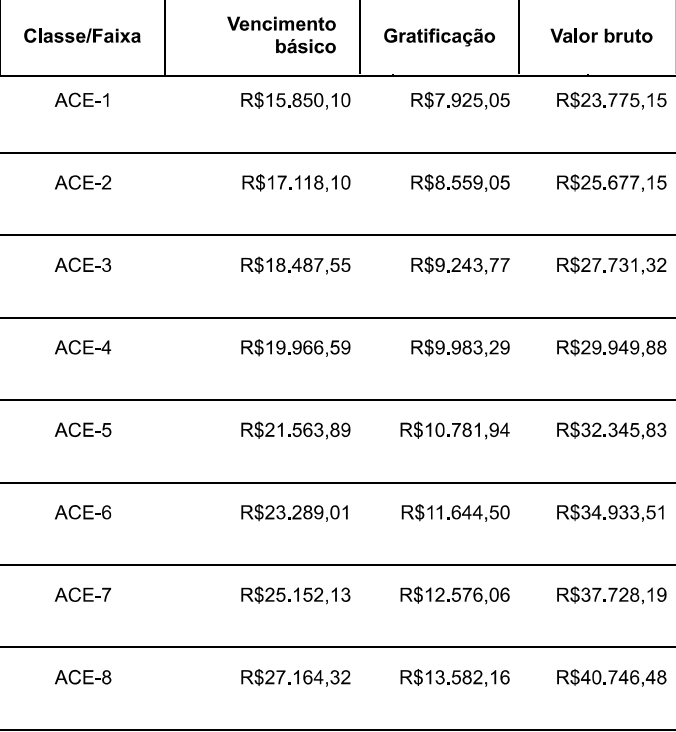 | Classe/Faixa | Vencimento básico | Gratificação | Valor bruto |
|---|---|---|---|
| ACE-1 | R$15.850,10 | R$7.925,05 | R$23.775,15 |
| ACE-2 | R$17.118,10 | R$8.559,05 | R$25.677,15 |
| ACE-3 | R$18.487,55 | R$9.243,77 | R$27.731,32 |
| ACE-4 | R$19.966,59 | R$9.983,29 | R$29.949,88 |
| ACE-5 | R$21.563,89 | R$10.781,94 | R$32.345,83 |
| ACE-6 | R$23.289,01 | R$11.644,50 | R$34.933,51 |
| ACE-7 | R$25.152,13 | R$12.576,06 | R$37.728,19 |
| ACE-8 | R$27.164,32 | R$13.582,16 | R$40.746,48 |